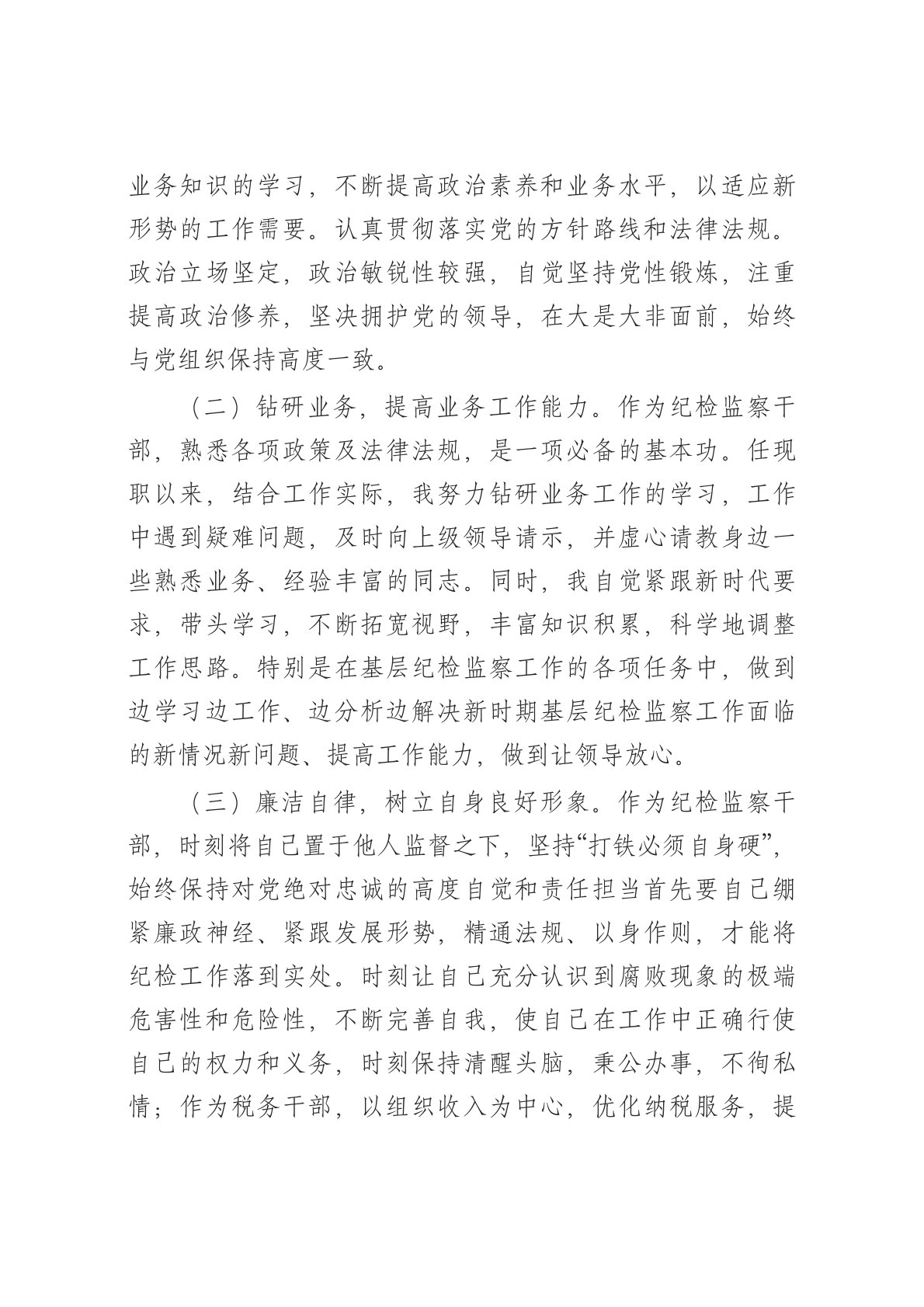 业务知识的学习，不断提高政治素养和业务水平，以适应新形势的工作需要。认真贯彻落实党的方针路线和法律法规。政治立场坚定，政治敏锐性较强，自觉坚持党性锻炼，注重提高政治修养，坚决拥护党的领导，在大是大非面前，始终与党组织保持高度一致。

（二）钻研业务，提高业务工作能力。作为纪检监察干部，熟悉各项政策及法律法规，是一项必备的基本功。任现职以来，结合工作实际，我努力钻研业务工作的学习，工作中遇到疑难问题，及时向上级领导请示，并虚心请教身边一些熟悉业务、经验丰富的同志。同时，我自觉紧跟新时代要求，带头学习，不断拓宽视野，丰富知识积累，科学地调整工作思路。特别是在基层纪检监察工作的各项任务中，做到边学习边工作、边分析边解决新时期基层纪检监察工作面临的新情况新问题、提高工作能力，做到让领导放心。

（三）廉洁自律，树立自身良好形象。作为纪检监察干部，时刻将自己置于他人监督之下，坚持“打铁必须自身硬”，始终保持对党绝对忠诚的高度自觉和责任担当首先要自己绷紧廉政神经、紧跟发展形势，精通法规、以身作则，才能将纪检工作落到实处。时刻让自己充分认识到腐败现象的极端危害性和危险性，不断完善自我，使自己在工作中正确行使自己的权力和义务，时刻保持清醒头脑，秉公办事，不徇私情；作为税务干部，以组织收入为中心，优化纳税服务，提